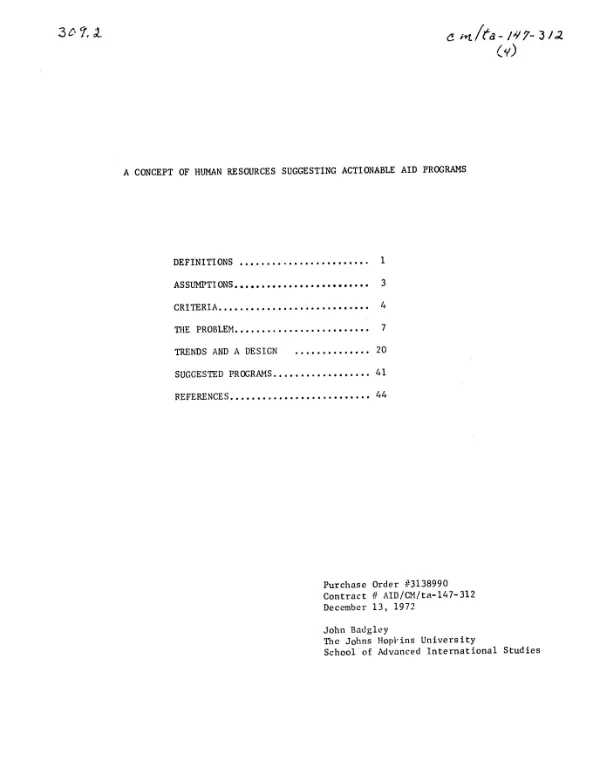 309.2

cm/ta-147-312
(4)

A CONCEPT OF HUMAN RESOURCES SUGGESTING ACTIONABLE AID PROGRAMS

DEFINITIONS ........................ 1

ASSUMPTIONS......................... 3

CRITERIA............................ 4

THE PROBLEM......................... 7

TRENDS AND A DESIGN .............. 20

SUGGESTED PROGRAMS.................. 41

REFERENCES.......................... 44

Purchase Order #3138990
Contract # AID/CM/ta-147-312
December 13, 1972

John Badgley
The Johns Hopkins University
School of Advanced International Studies